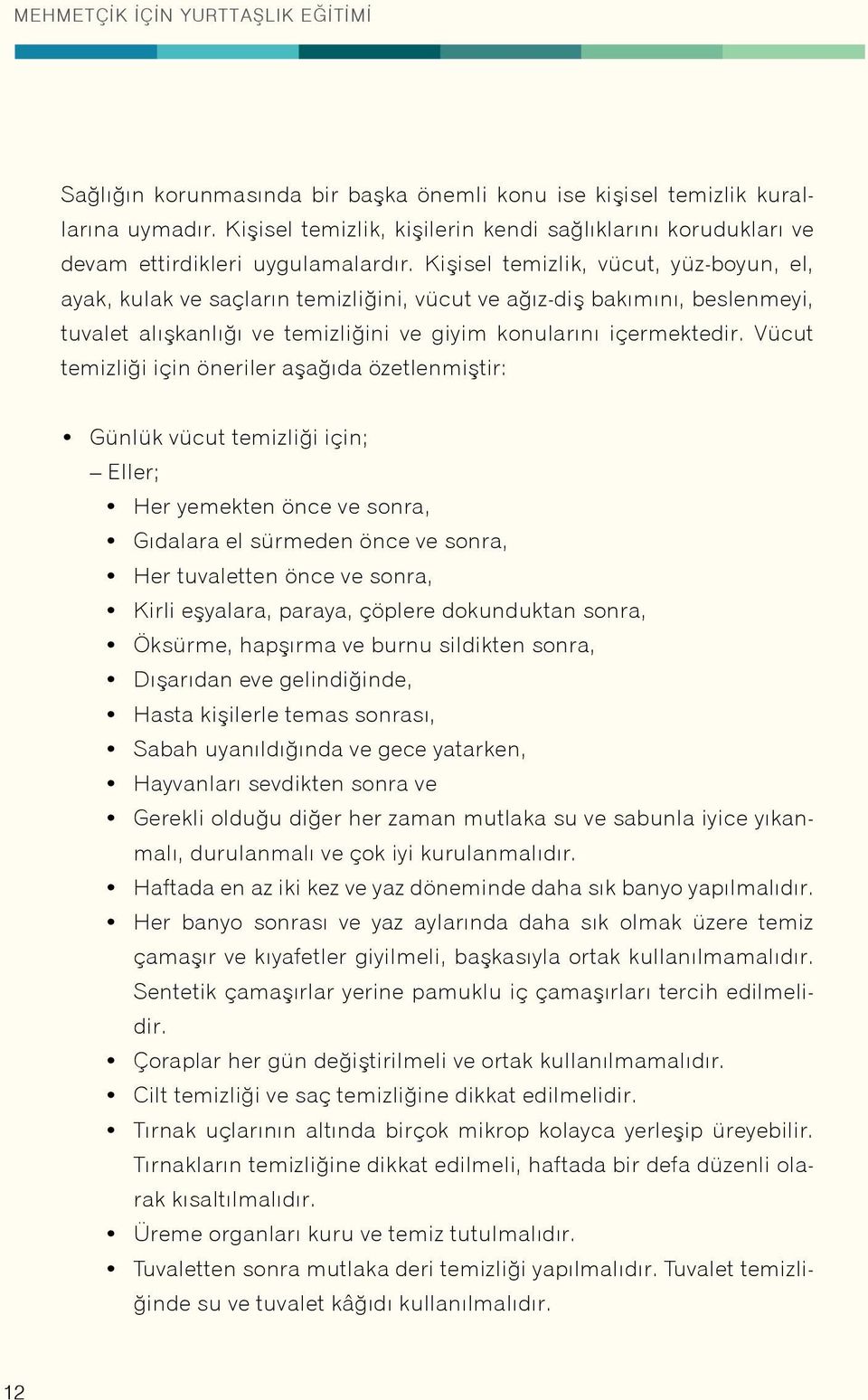 MEHMETÇİK İÇİN YURTTAŞLIK EĞİTİMİ

Sağlığın korunmasında bir başka önemli konu ise kişisel temizlik kurallarına uymadır. Kişisel temizlik, kişilerin kendi sağlıklarını korudukları ve devam ettirdikleri uygulamalardır. Kişisel temizlik, vücut, yüz-boyun, el, ayak, kulak ve saçların temizliğini, vücut ve ağız-diş bakımını, beslenmeyi, tuvalet alışkanlığı ve temizliğini ve giyim konularını içermektedir. Vücut temizliği için öneriler aşağıda özetlenmiştir:

• Günlük vücut temizliği için;
– Eller;
• Her yemekten önce ve sonra,
• Gıdalara el sürmeden önce ve sonra,
• Her tuvaletten önce ve sonra,
• Kirli eşyalara, paraya, çöplere dokunduktan sonra,
• Öksürme, hapşırma ve burnu sildikten sonra,
• Dışarıdan eve gelindiğinde,
• Hasta kişilerle temas sonrası,
• Sabah uyanıldığında ve gece yatarken,
• Hayvanları sevdikten sonra ve
• Gerekli olduğu diğer her zaman mutlaka su ve sabunla iyice yıkanmalı, durulanmalı ve çok iyi kurulanmalıdır.
• Haftada en az iki kez ve yaz döneminde daha sık banyo yapılmalıdır.
• Her banyo sonrası ve yaz aylarında daha sık olmak üzere temiz çamaşır ve kıyafetler giyilmeli, başkasıyla ortak kullanılmamalıdır. Sentetik çamaşırlar yerine pamuklu iç çamaşırları tercih edilmelidir.
• Çoraplar her gün değiştirilmeli ve ortak kullanılmamalıdır.
• Cilt temizliği ve saç temizliğine dikkat edilmelidir.
• Tırnak uçlarının altında birçok mikrop kolayca yerleşip üreyebilir. Tırnakların temizliğine dikkat edilmeli, haftada bir defa düzenli olarak kısaltılmalıdır.
• Üreme organları kuru ve temiz tutulmalıdır.
• Tuvaletten sonra mutlaka deri temizliği yapılmalıdır. Tuvalet temizliğinde su ve tuvalet kâğıdı kullanılmalıdır.

12